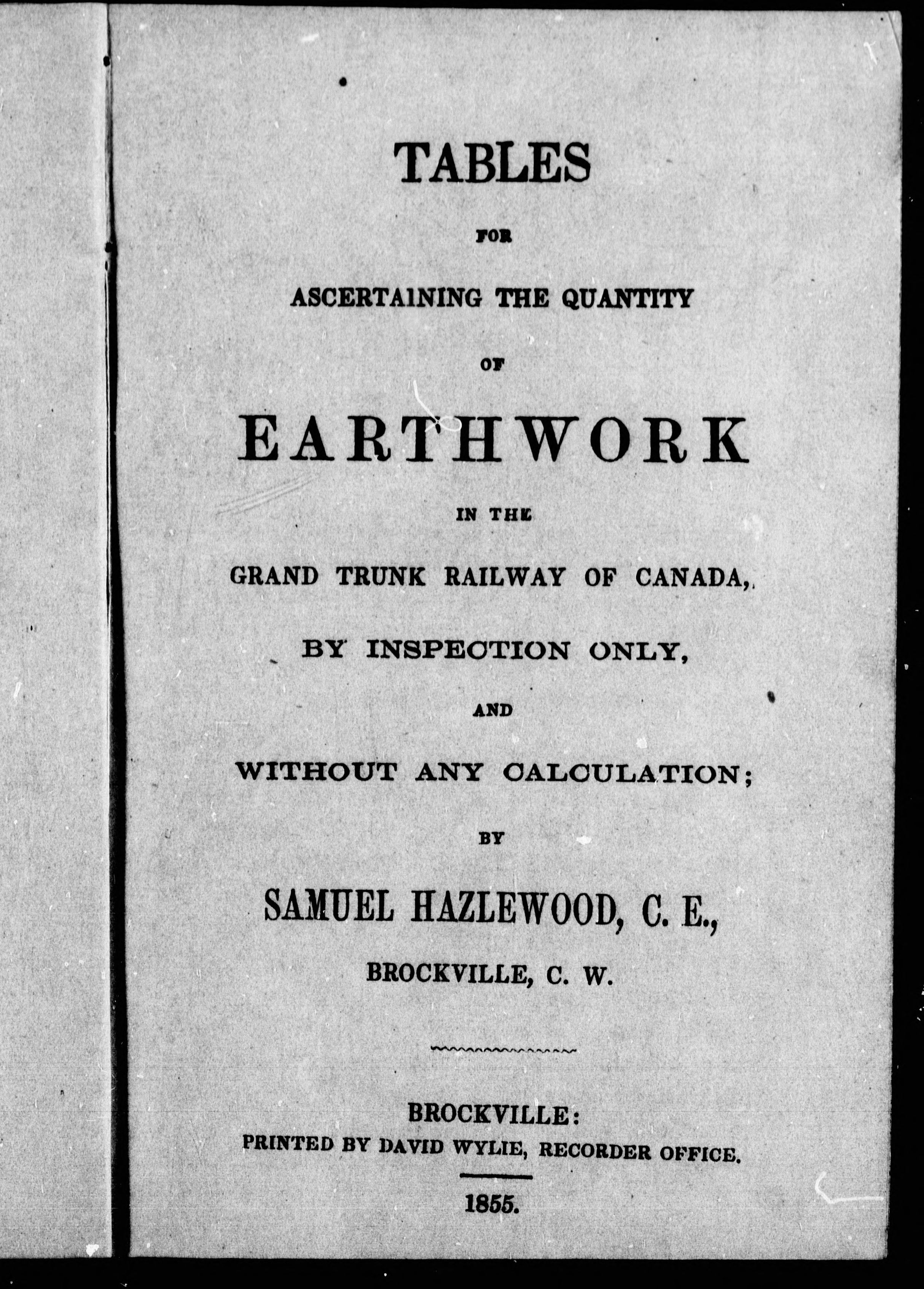 TABLES

FOR

ASCERTAINING THE QUANTITY

OF

EARTHWORK

IN THE

GRAND TRUNK RAILWAY OF CANADA,

BY INSPECTION ONLY,

AND

WITHOUT ANY CALCULATION;

BY

SAMUEL HAZLEWOOD, C. E.,

BROCKVILLE, C. W.

BROCKVILLE:
PRINTED BY DAVID WYLIE, RECORDER OFFICE.

1855.